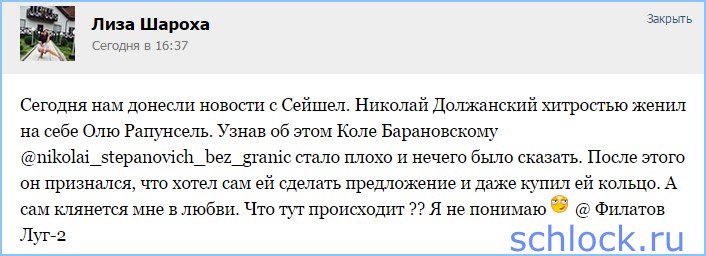 Лиза Шароха
Сегодня в 16:37

Закрыть

Сегодня нам донесли новости с Сейшел. Николай Должанский хитростью женил на себе Олю Рапунсель. Узнав об этом Коле Барановскому @nikolai_stepanovich_bez_granic стало плохо и нечего было сказать. После этого он признался, что хотел сам ей сделать предложение и даже купил ей кольцо. А сам клянется мне в любви. Что тут происходит ?? Я не понимаю @ Филатов Луг-2

schlock.ru